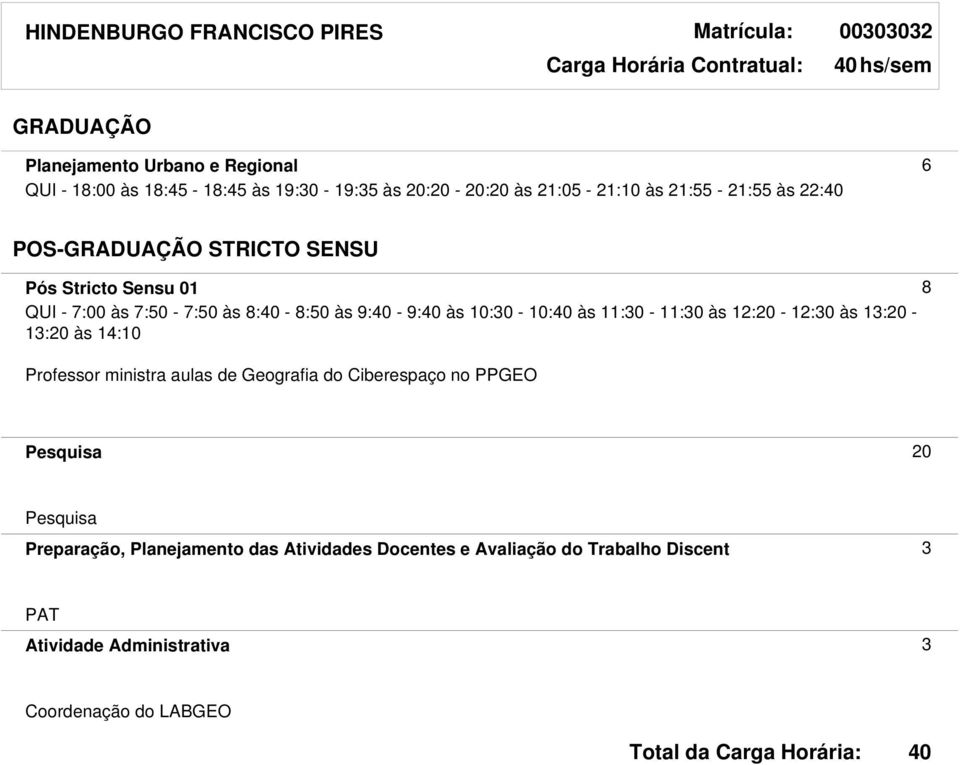 HINDENBURGO FRANCISCO PIRES Matrícula: 00303032
Carga Horária Contratual: 40 hs/sem

GRADUAÇÃO

Planejamento Urbano e Regional 6
QUI - 18:00 às 18:45 - 18:45 às 19:30 - 19:35 às 20:20 - 20:20 às 21:05 - 21:10 às 21:55 - 21:55 às 22:40

POS-GRADUAÇÃO STRICTO SENSU

Pós Stricto Sensu 01 8
QUI - 7:00 às 7:50 - 7:50 às 8:40 - 8:50 às 9:40 - 9:40 às 10:30 - 10:40 às 11:30 - 11:30 às 12:20 - 12:30 às 13:20 - 13:20 às 14:10

Professor ministra aulas de Geografia do Ciberespaço no PPGEO

Pesquisa 20

Pesquisa

Preparação, Planejamento das Atividades Docentes e Avaliação do Trabalho Discent 3

PAT

Atividade Administrativa 3

Coordenação do LABGEO

Total da Carga Horária: 40